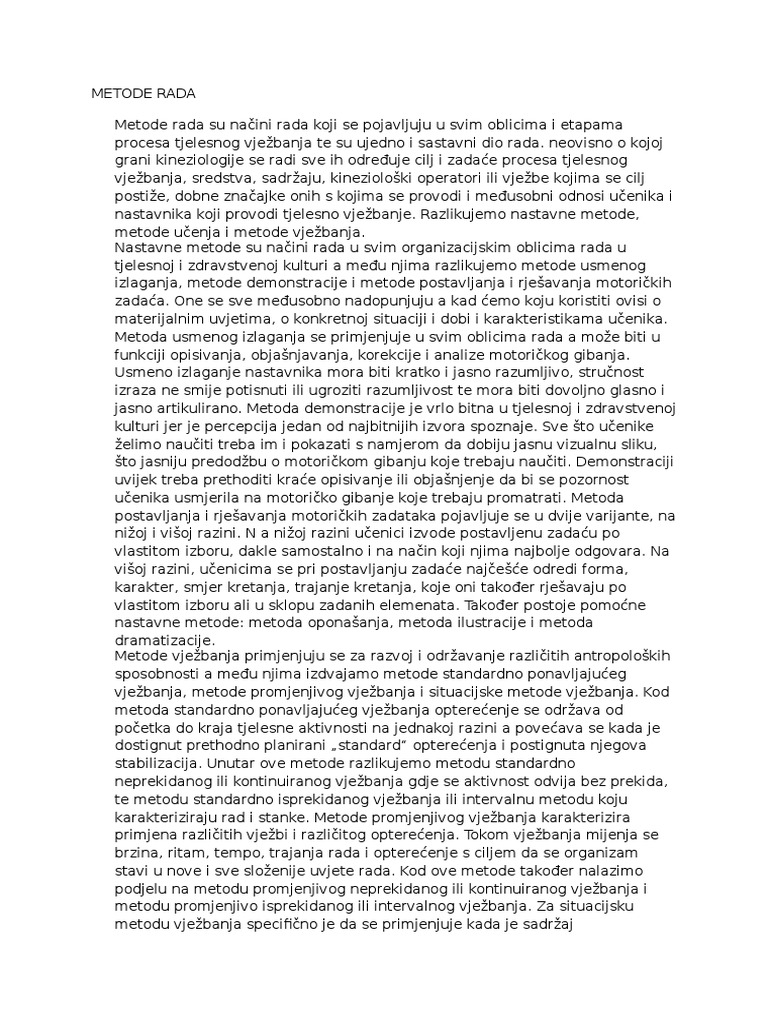 METODE RADA

Metode rada su načini rada koji se pojavljuju u svim oblicima i etapama procesa tjelesnog vježbanja te su ujedno i sastavni dio rada. neovisno o kojoj grani kineziologije se radi sve ih određuje cilj i zadaće procesa tjelesnog vježbanja, sredstva, sadržaju, kineziološki operatori ili vježbe kojima se cilj postiže, dobne značajke onih s kojima se provodi i međusobni odnosi učenika i nastavnika koji provodi tjelesno vježbanje. Razlikujemo nastavne metode, metode učenja i metode vježbanja.
Nastavne metode su načini rada u svim organizacijskim oblicima rada u tjelesnoj i zdravstvenoj kulturi a među njima razlikujemo metode usmenog izlaganja, metode demonstracije i metode postavljanja i rješavanja motoričkih zadaća. One se sve međusobno nadopunjuju a kad ćemo koju koristiti ovisi o materijalnim uvjetima, o konkretnoj situaciji i dobi i karakteristikama učenika. Metoda usmenog izlaganja se primjenjuje u svim oblicima rada a može biti u funkciji opisivanja, objašnjavanja, korekcije i analize motoričkog gibanja. Usmeno izlaganje nastavnika mora biti kratko i jasno razumljivo, stručnost izraza ne smije potisnuti ili ugroziti razumljivost te mora biti dovoljno glasno i jasno artikulirano. Metoda demonstracije je vrlo bitna u tjelesnoj i zdravstvenoj kulturi jer je percepcija jedan od najbitnijih izvora spoznaje. Sve što učenike želimo naučiti treba im i pokazati s namjerom da dobiju jasnu vizualnu sliku, što jasniju predodžbu o motoričkom gibanju koje trebaju naučiti. Demonstraciji uvijek treba prethoditi kraće opisivanje ili objašnjenje da bi se pozornost učenika usmjerila na motoričko gibanje koje trebaju promatrati. Metoda postavljanja i rješavanja motoričkih zadataka pojavljuje se u dvije varijante, na nižoj i višoj razini. N a nižoj razini učenici izvode postavljenu zadaću po vlastitom izboru, dakle samostalno i na način koji njima najbolje odgovara. Na višoj razini, učenicima se pri postavljanju zadaće najčešće odredi forma, karakter, smjer kretanja, trajanje kretanja, koje oni također rješavaju po vlastitom izboru ali u sklopu zadanih elemenata. Također postoje pomoćne nastavne metode: metoda oponašanja, metoda ilustracije i metoda dramatizacije.
Metode vježbanja primjenjuju se za razvoj i održavanje različitih antropoloških sposobnosti a među njima izdvajamo metode standardno ponavljajućeg vježbanja, metode promjenjivog vježbanja i situacijske metode vježbanja. Kod metoda standardno ponavljajućeg vježbanja opterećenje se održava od početka do kraja tjelesne aktivnosti na jednakoj razini a povećava se kada je dostignut prethodno planirani „standard“ opterećenja i postignuta njegova stabilizacija. Unutar ove metode razlikujemo metodu standardno neprekidanog ili kontinuiranog vježbanja gdje se aktivnost odvija bez prekida, te metodu standardno isprekidanog vježbanja ili intervalnu metodu koju karakteriziraju rad i stanke. Metode promjenjivog vježbanja karakterizira primjena različitih vježbi i različitog opterećenja. Tokom vježbanja mijenja se brzina, ritam, tempo, trajanja rada i opterećenje s ciljem da se organizam stavi u nove i sve složenije uvjete rada. Kod ove metode također nalazimo podjelu na metodu promjenjivog neprekidanog ili kontinuiranog vježbanja i metodu promjenjivo isprekidanog ili intervalnog vježbanja. Za situacijsku metodu vježbanja specifično je da se primjenjuje kada je sadržaj